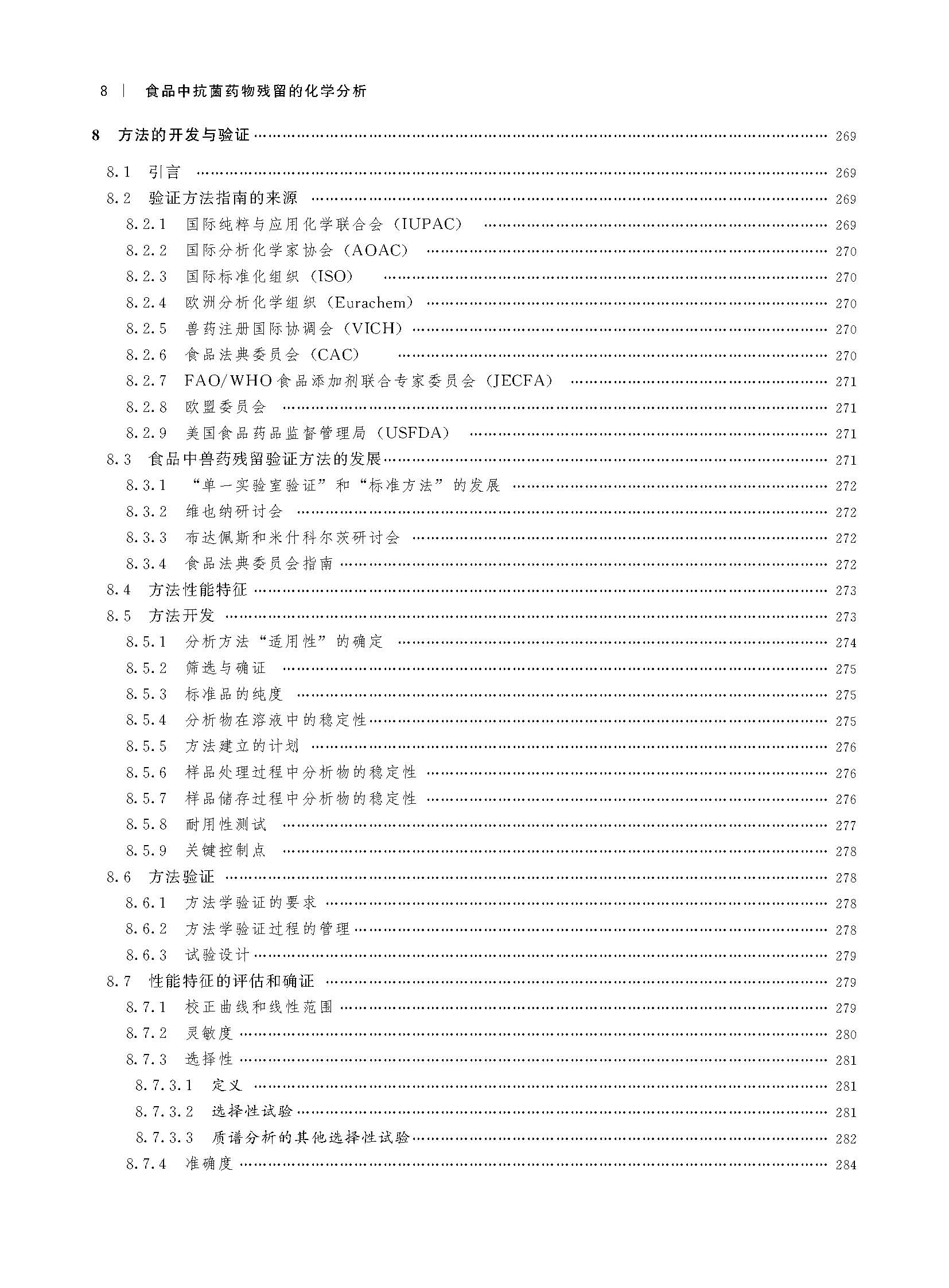 8 | 食品中抗菌药物残留的化学分析

8 方法的开发与验证 …… 269

8.1 引言 …… 269
8.2 验证方法指南的来源 …… 269
8.2.1 国际纯粹与应用化学联合会（IUPAC） …… 269
8.2.2 国际分析化学家协会（AOAC） …… 270
8.2.3 国际标准化组织（ISO） …… 270
8.2.4 欧洲分析化学组织（Eurachem） …… 270
8.2.5 兽药注册国际协调会（VICH） …… 270
8.2.6 食品法典委员会（CAC） …… 270
8.2.7 FAO/WHO食品添加剂联合专家委员会（JECFA） …… 271
8.2.8 欧盟委员会 …… 271
8.2.9 美国食品药品监督管理局（USFDA） …… 271
8.3 食品中兽药残留验证方法的发展 …… 271
8.3.1 “单一实验室验证”和“标准方法”的发展 …… 272
8.3.2 维也纳研讨会 …… 272
8.3.3 布达佩斯和米什科尔茨研讨会 …… 272
8.3.4 食品法典委员会指南 …… 272
8.4 方法性能特征 …… 273
8.5 方法开发 …… 273
8.5.1 分析方法“适用性”的确定 …… 274
8.5.2 筛选与确证 …… 275
8.5.3 标准品的纯度 …… 275
8.5.4 分析物在溶液中的稳定性 …… 275
8.5.5 方法建立的计划 …… 276
8.5.6 样品处理过程中分析物的稳定性 …… 276
8.5.7 样品储存过程中分析物的稳定性 …… 276
8.5.8 耐用性测试 …… 277
8.5.9 关键控制点 …… 278
8.6 方法验证 …… 278
8.6.1 方法学验证的要求 …… 278
8.6.2 方法学验证过程的管理 …… 278
8.6.3 试验设计 …… 279
8.7 性能特征的评估和确证 …… 279
8.7.1 校正曲线和线性范围 …… 279
8.7.2 灵敏度 …… 280
8.7.3 选择性 …… 281
8.7.3.1 定义 …… 281
8.7.3.2 选择性试验 …… 281
8.7.3.3 质谱分析的其他选择性试验 …… 282
8.7.4 准确度 …… 284